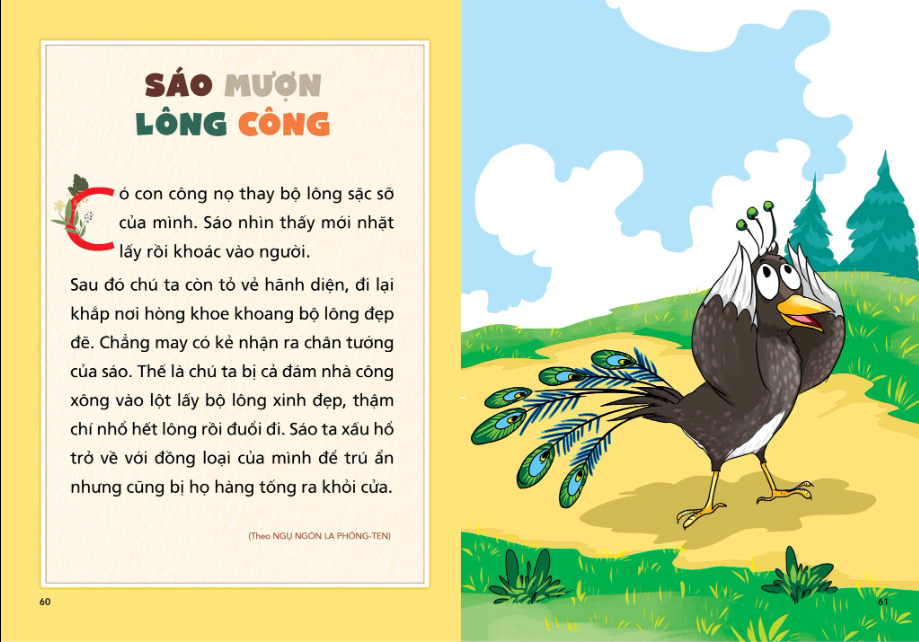 SÁO MƯỢN
LÔNG CÔNG

Có con công nọ thay bộ lông sặc sỡ của mình. Sáo nhìn thấy mới nhặt lấy rồi khoác vào người.

Sau đó chú ta còn tỏ vẻ hãnh diện, đi lại khắp nơi hòng khoe khoang bộ lông đẹp đẽ. Chẳng may có kẻ nhận ra chân tướng của sáo. Thế là chú ta bị cả đám nhà công xông vào lột lấy bộ lông xinh đẹp, thậm chí nhổ hết lông rồi đuổi đi. Sáo ta xấu hổ trở về với đồng loại của mình để trú ẩn nhưng cũng bị họ hàng tống ra khỏi cửa.

(Theo NGỤ NGÔN LA PHÔNG-TEN)

60

61